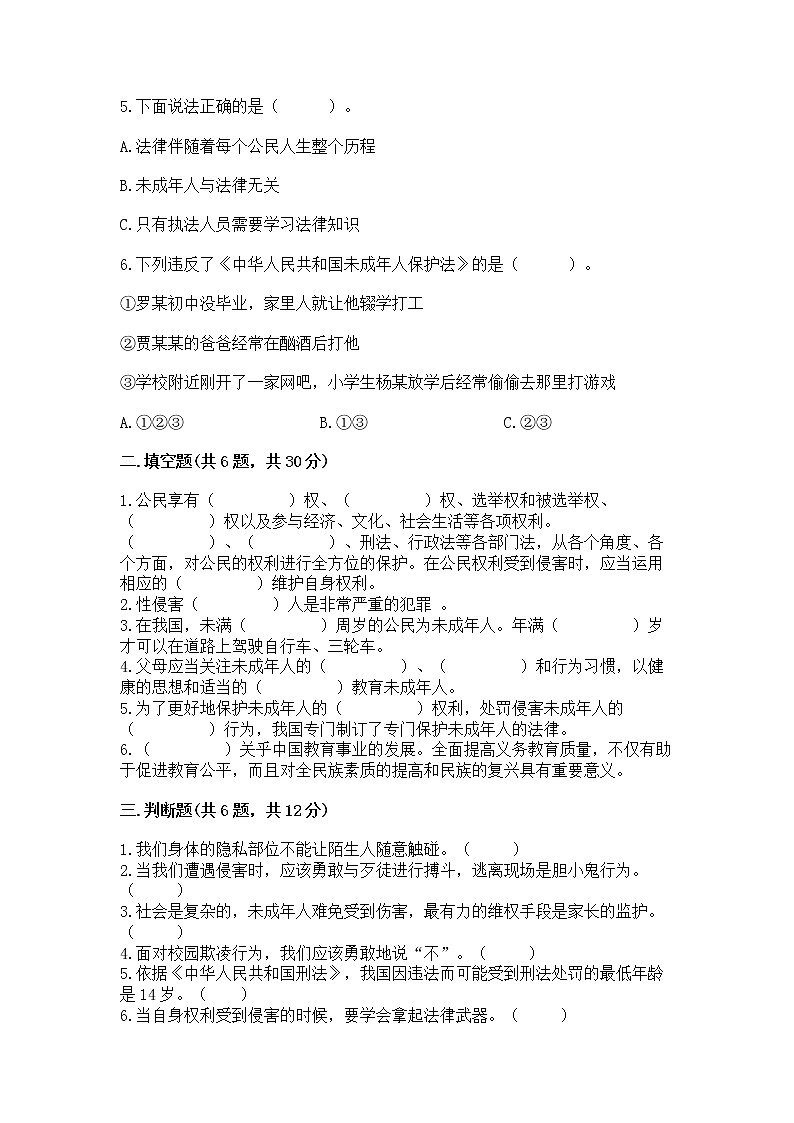 5.下面说法正确的是（　　）。

A.法律伴随着每个公民人生整个历程

B.未成年人与法律无关

C.只有执法人员需要学习法律知识

6.下列违反了《中华人民共和国未成年人保护法》的是（　　）。

①罗某初中没毕业，家里人就让他辍学打工

②贾某某的爸爸经常在酗酒后打他

③学校附近刚开了一家网吧，小学生杨某放学后经常偷偷去那里打游戏

A.①②③　　　B.①③　　　C.②③

二.填空题(共6题，共30分)

1.公民享有（　　）权、（　　）权、选举权和被选举权、（　　）权以及参与经济、文化、社会生活等各项权利。（　　）、（　　）、刑法、行政法等各部门法，从各个角度、各个方面，对公民的权利进行全方位的保护。在公民权利受到侵害时，应当运用相应的（　　）维护自身权利。
2.性侵害（　　）人是非常严重的犯罪 。
3.在我国，未满（　　）周岁的公民为未成年人。年满（　　）岁才可以在道路上驾驶自行车、三轮车。
4.父母应当关注未成年人的（　　）、（　　）和行为习惯，以健康的思想和适当的（　　）教育未成年人。
5.为了更好地保护未成年人的（　　）权利，处罚侵害未成年人的（　　）行为，我国专门制订了专门保护未成年人的法律。
6.（　　）关乎中国教育事业的发展。全面提高义务教育质量，不仅有助于促进教育公平，而且对全民族素质的提高和民族的复兴具有重要意义。

三.判断题(共6题，共12分)

1.我们身体的隐私部位不能让陌生人随意触碰。（　　）
2.当我们遭遇侵害时，应该勇敢与歹徒进行搏斗，逃离现场是胆小鬼行为。（　　）
3.社会是复杂的，未成年人难免受到伤害，最有力的维权手段是家长的监护。（　　）
4.面对校园欺凌行为，我们应该勇敢地说“不”。（　　）
5.依据《中华人民共和国刑法》，我国因违法而可能受到刑法处罚的最低年龄是14岁。（　　）
6.当自身权利受到侵害的时候，要学会拿起法律武器。（　　）